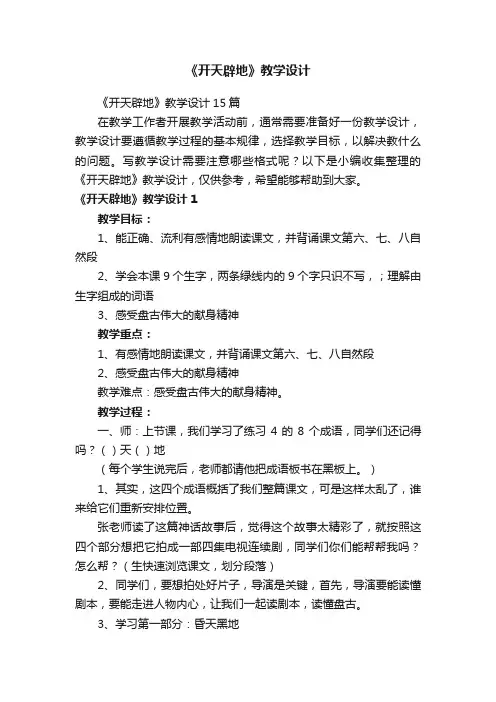 《开天辟地》教学设计

《开天辟地》教学设计 15 篇

在教学工作者开展教学活动前，通常需要准备好一份教学设计，教学设计要遵循教学过程的基本规律，选择教学目标，以解决教什么的问题。写教学设计需要注意哪些格式呢？以下是小编收集整理的《开天辟地》教学设计，仅供参考，希望能够帮助到大家。

《开天辟地》教学设计 1

教学目标：

1、能正确、流利有感情地朗读课文，并背诵课文第六、七、八自然段

2、学会本课 9 个生字，两条绿线内的 9 个字只识不写，；理解由生字组成的词语

3、感受盘古伟大的献身精神

教学重点：

1、有感情地朗读课文，并背诵课文第六、七、八自然段

2、感受盘古伟大的献身精神

教学难点：感受盘古伟大的献身精神。

教学过程：

一、师：上节课，我们学习了练习 4 的 8 个成语，同学们还记得吗？（ ）天（ ）地

（每个学生说完后，老师都请他把成语板书在黑板上。）

1、其实，这四个成语概括了我们整篇课文，可是这样太乱了，谁来给它们重新安排位置。

张老师读了这篇神话故事后，觉得这个故事太精彩了，就按照这四个部分想把它拍成一部四集电视连续剧，同学们你们能帮帮我吗？怎么帮？（生快速浏览课文，划分段落）

2、同学们，要想拍处好片子，导演是关键，首先，导演要能读懂剧本，要能走进人物内心，让我们一起读剧本，读懂盘古。

3、学习第一部分：昏天黑地